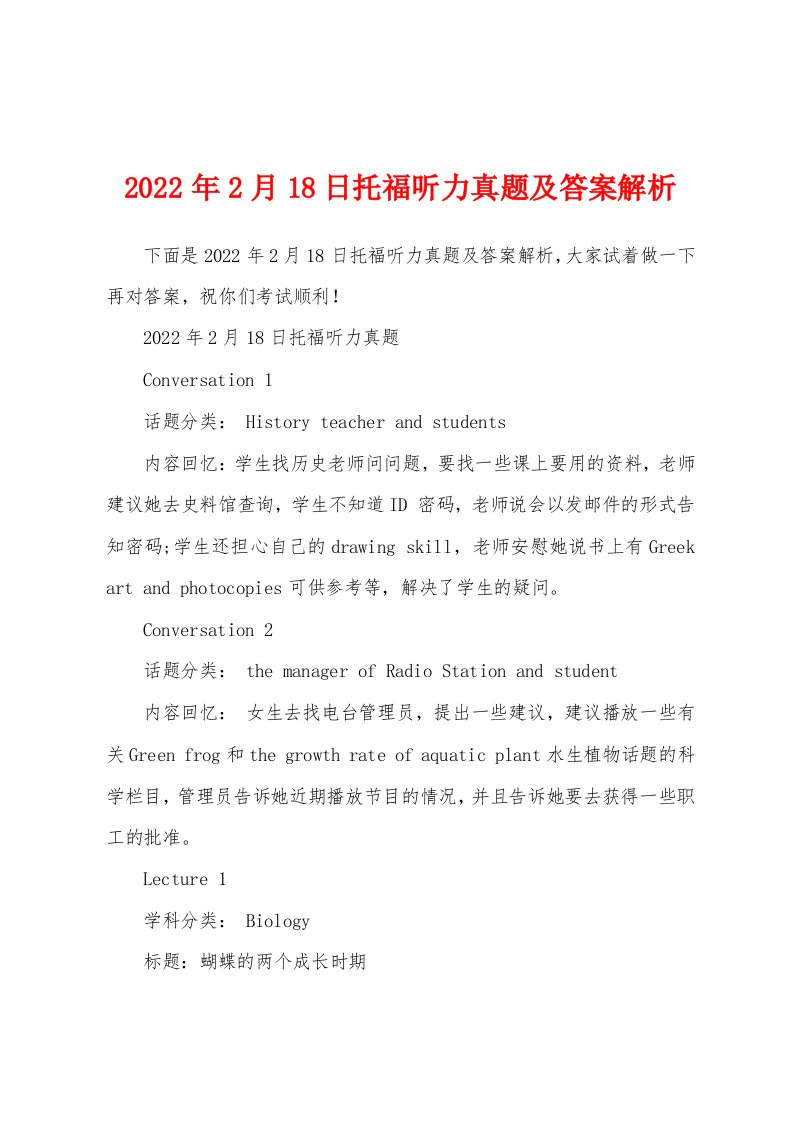 2022年2月18日托福听力真题及答案解析

下面是2022年2月18日托福听力真题及答案解析,大家试着做一下再对答案，祝你们考试顺利!

2022年2月18日托福听力真题

Conversation 1

话题分类： History teacher and students

内容回忆：学生找历史老师问问题，要找一些课上要用的资料，老师建议她去史料馆查询，学生不知道ID 密码，老师说会以发邮件的形式告知密码;学生还担心自己的drawing skill，老师安慰她说书上有Greek art and photocopies可供参考等，解决了学生的疑问。

Conversation 2

话题分类： the manager of Radio Station and student

内容回忆： 女生去找电台管理员，提出一些建议，建议播放一些有关Green frog和the growth rate of aquatic plant水生植物话题的科学栏目，管理员告诉她近期播放节目的情况，并且告诉她要去获得一些职工的批准。

Lecture 1

学科分类： Biology

标题：蝴蝶的两个成长时期